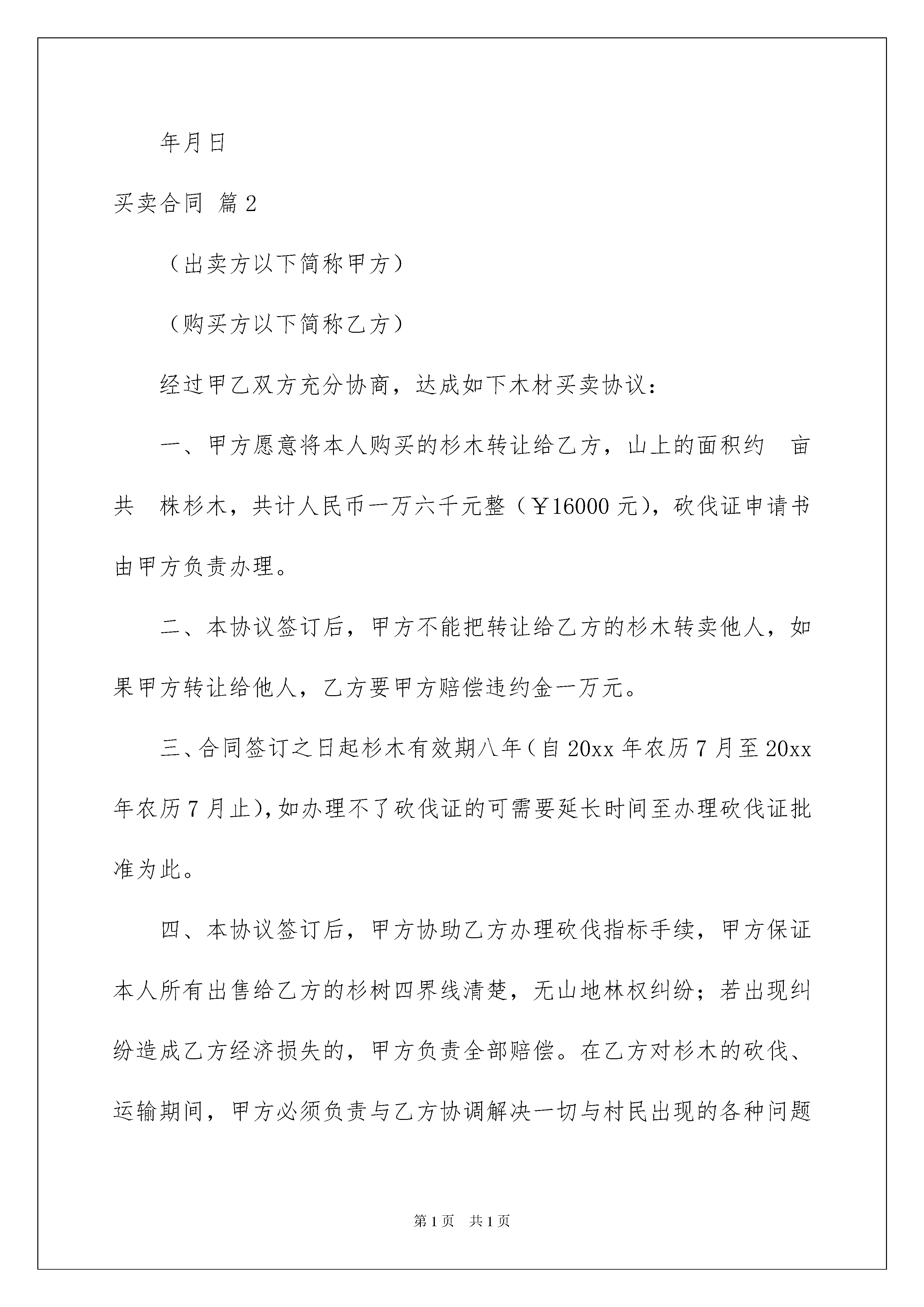 年月日

买卖合同 篇2

（出卖方以下简称甲方）

（购买方以下简称乙方）

经过甲乙双方充分协商，达成如下木材买卖协议：

一、甲方愿意将本人购买的杉木转让给乙方，山上的面积约 亩共 株杉木，共计人民币一万六千元整（￥16000元），砍伐证申请书由甲方负责办理。

二、本协议签订后，甲方不能把转让给乙方的杉木转卖他人，如果甲方转让给他人，乙方要甲方赔偿违约金一万元。

三、合同签订之日起杉木有效期八年（自20xx年农历7月至20xx年农历7月止），如办理不了砍伐证的可需要延长时间至办理砍伐证批准为此。

四、本协议签订后，甲方协助乙方办理砍伐指标手续，甲方保证本人所有出售给乙方的杉树四界线清楚，无山地林权纠纷；若出现纠纷造成乙方经济损失的，甲方负责全部赔偿。在乙方对杉木的砍伐、运输期间，甲方必须负责与乙方协调解决一切与村民出现的各种问题

第1页 共1页